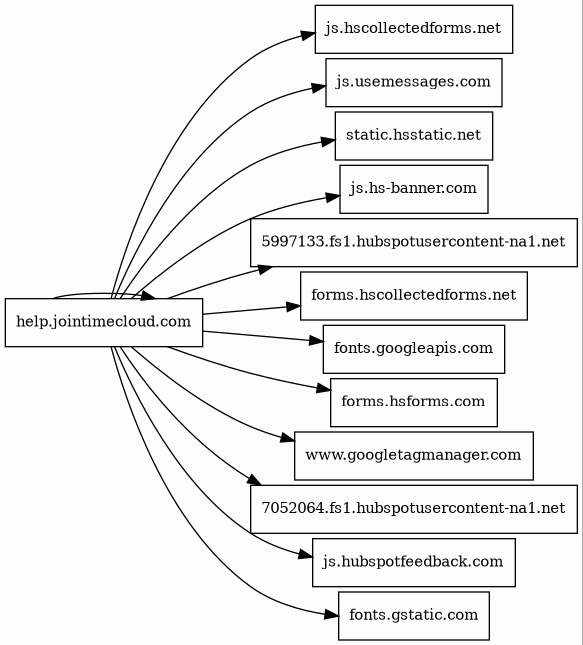 help.jointimecloud.com

js.hscollectedforms.net

js.usemessages.com

static.hsstatic.net

js.hs-banner.com

5997133.fs1.hubspotusercontent-na1.net

forms.hscollectedforms.net

fonts.googleapis.com

forms.hsforms.com

www.googletagmanager.com

7052064.fs1.hubspotusercontent-na1.net

js.hubspotfeedback.com

fonts.gstatic.com